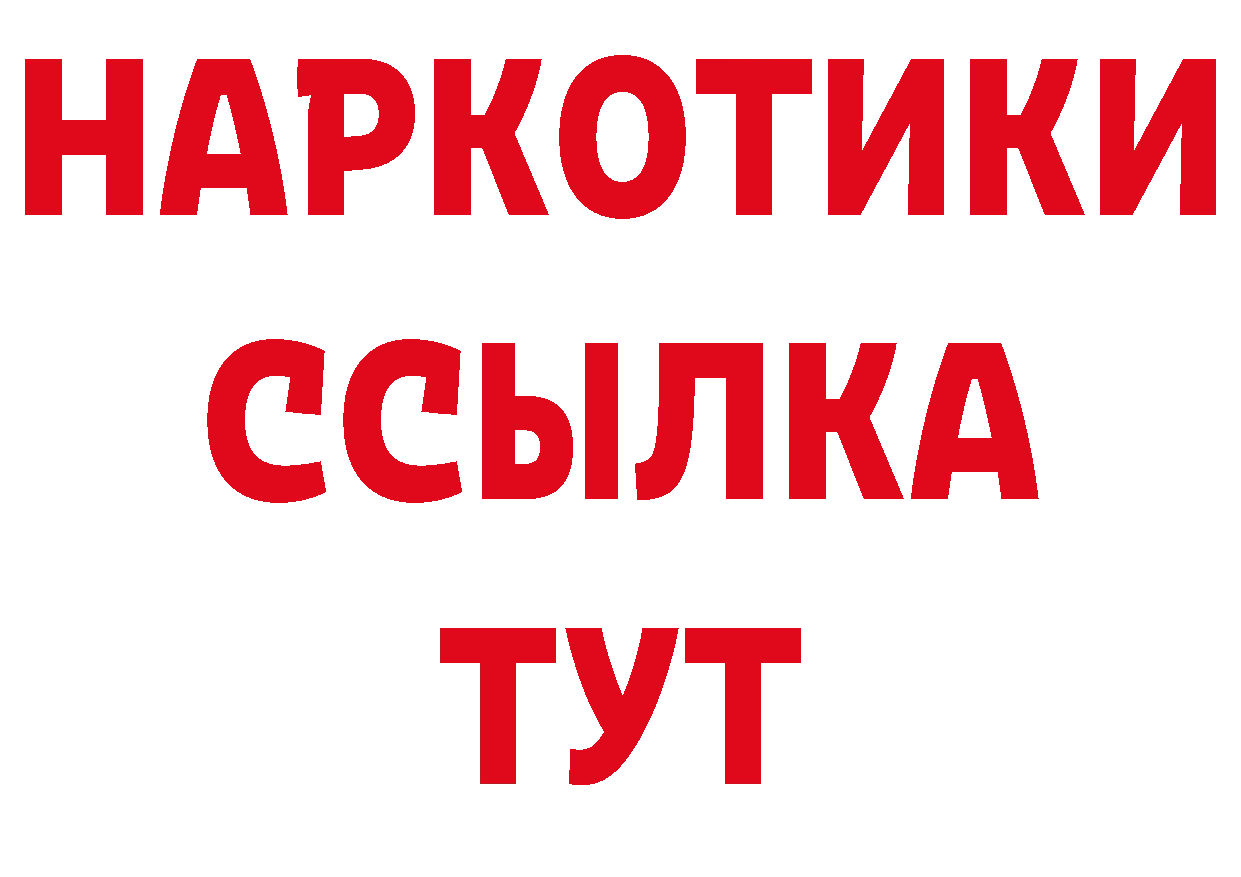 НАРКОТИКИ
ССЫЛКА
ТУТ